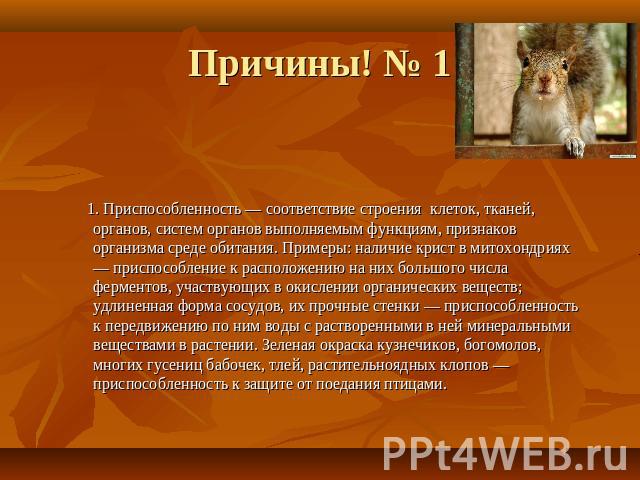 Причины! № 1

1. Приспособленность — соответствие строения клеток, тканей, органов, систем органов выполняемым функциям, признаков организма среде обитания. Примеры: наличие крист в митохондриях — приспособление к расположению на них большого числа ферментов, участвующих в окислении органических веществ; удлиненная форма сосудов, их прочные стенки — приспособленность к передвижению по ним воды с растворенными в ней минеральными веществами в растении. Зеленая окраска кузнечиков, богомолов, многих гусениц бабочек, тлей, растительноядных клопов — приспособленность к защите от поедания птицами.

PPt4WEB.ru